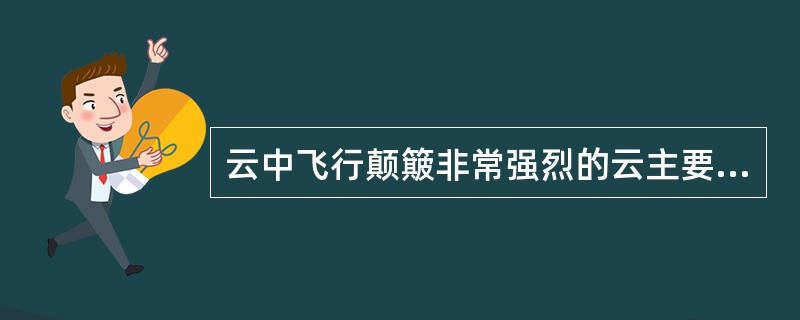 云中飞行颠簸非常强烈的云主要...